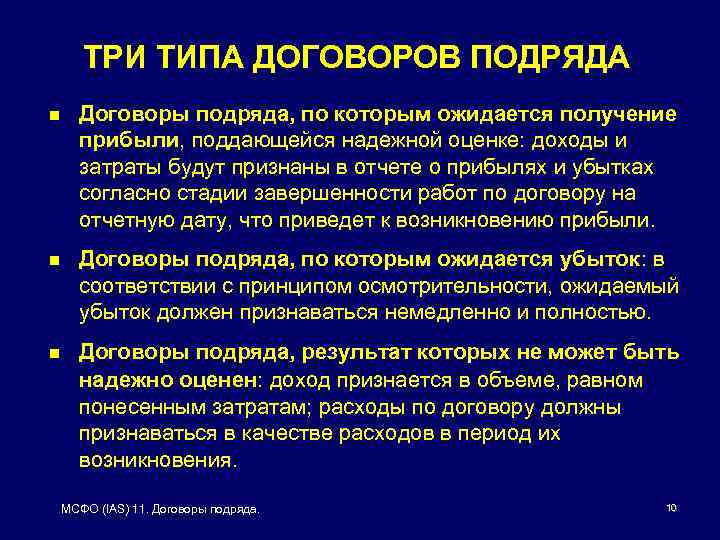 ТРИ ТИПА ДОГОВОРОВ ПОДРЯДА

■ Договоры подряда, по которым ожидается получение прибыли, поддающейся надежной оценке: доходы и затраты будут признаны в отчете о прибылях и убытках согласно стадии завершенности работ по договору на отчетную дату, что приведет к возникновению прибыли.

■ Договоры подряда, по которым ожидается убыток: в соответствии с принципом осмотрительности, ожидаемый убыток должен признаваться немедленно и полностью.

■ Договоры подряда, результат которых не может быть надежно оценен: доход признается в объеме, равном понесенным затратам; расходы по договору должны признаваться в качестве расходов в период их возникновения.

МСФО (IAS) 11. Договоры подряда.

10